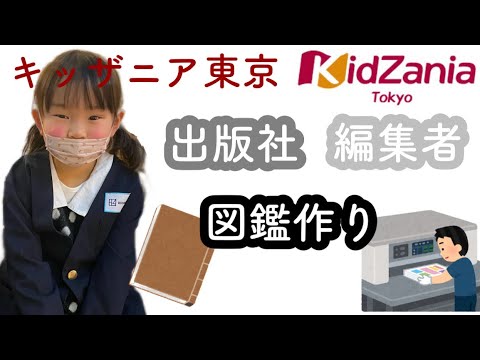 キッザニア東京

KidZania
Tokyo

出版社 編集者

図鑑作り